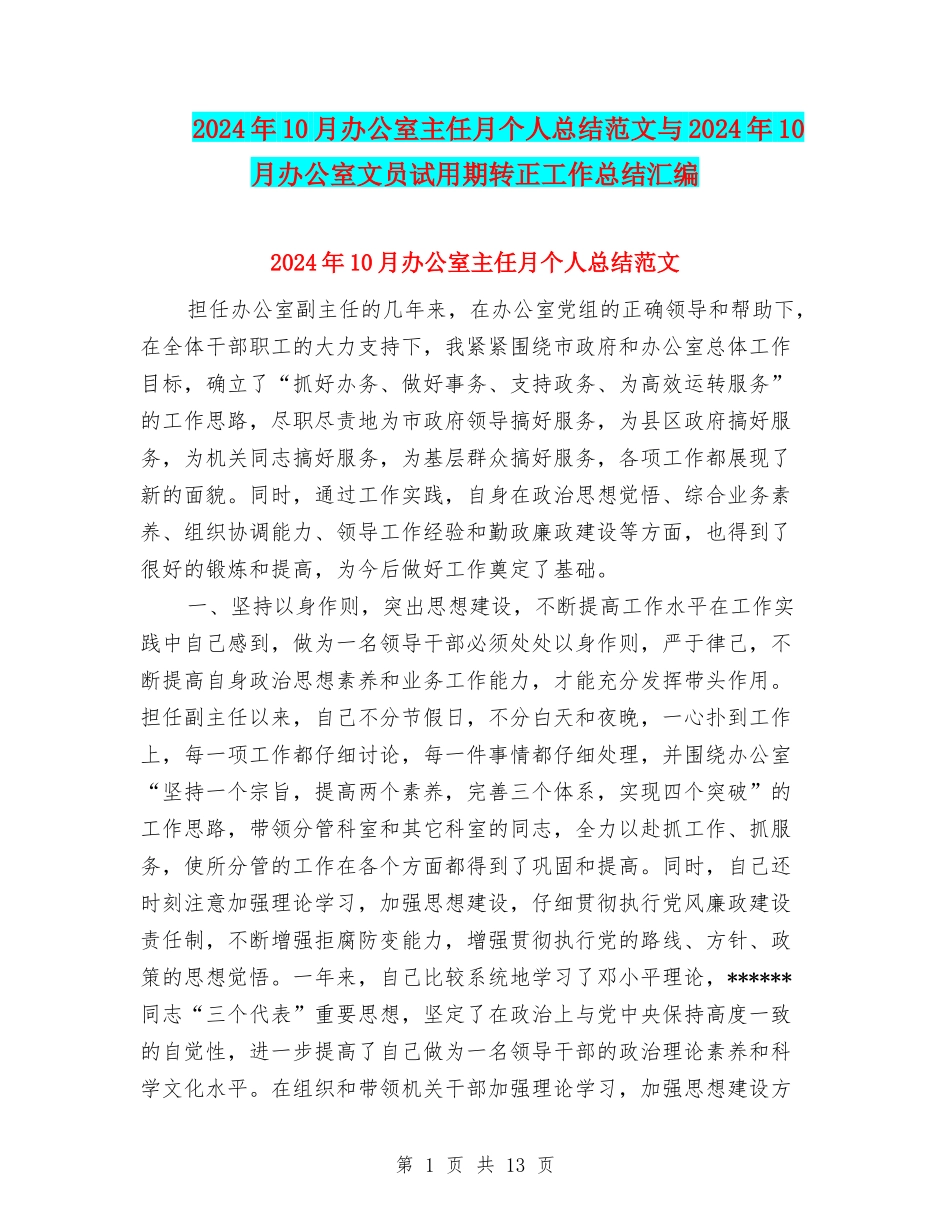 2024年10月办公室主任月个人总结范文与2024年10月办公室文员试用期转正工作总结汇编

2024年10月办公室主任月个人总结范文

担任办公室副主任的几年来，在办公室党组的正确领导和帮助下，在全体干部职工的大力支持下，我紧紧围绕市政府和办公室总体工作目标，确立了“抓好办务、做好事务、支持政务、为高效运转服务”的工作思路，尽职尽责地为市政府领导搞好服务，为县区政府搞好服务，为机关同志搞好服务，为基层群众搞好服务，各项工作都展现了新的面貌。同时，通过工作实践，自身在政治思想觉悟、综合业务素养、组织协调能力、领导工作经验和勤政廉政建设等方面，也得到了很好的锻炼和提高，为今后做好工作奠定了基础。

一、坚持以身作则，突出思想建设，不断提高工作水平在工作实践中自己感到，做为一名领导干部必须处处以身作则，严于律己，不断提高自身政治思想素养和业务工作能力，才能充分发挥带头作用。担任副主任以来，自己不分节假日，不分白天和夜晚，一心扑到工作上，每一项工作都仔细讨论，每一件事情都仔细处理，并围绕办公室“坚持一个宗旨，提高两个素养，完善三个体系，实现四个突破”的工作思路，带领分管科室和其它科室的同志，全力以赴抓工作、抓服务，使所分管的工作在各个方面都得到了巩固和提高。同时，自己还时刻注意加强理论学习，加强思想建设，仔细贯彻执行党风廉政建设责任制，不断增强拒腐防变能力，增强贯彻执行党的路线、方针、政策的思想觉悟。一年来，自己比较系统地学习了邓小平理论，******同志“三个代表”重要思想，坚定了在政治上与党中央保持高度一致的自觉性，进一步提高了自己做为一名领导干部的政治理论素养和科学文化水平。在组织和带领机关干部加强理论学习，加强思想建设方

第 1 页 共 13 页